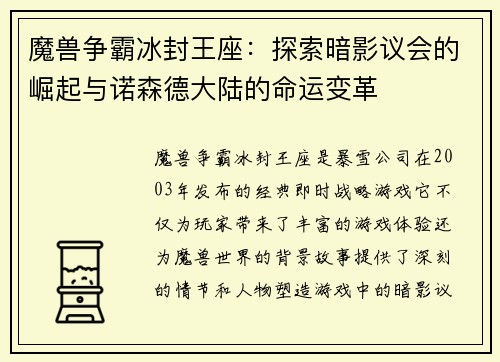 魔兽争霸冰封王座：探索暗影议会的崛起与诺森德大陆的命运变革

魔兽争霸冰封王座是暴雪公司在2003年发布的经典即时战略游戏它不仅为玩家带来了丰富的游戏体验还为魔兽世界的背景故事提供了深刻的情节和人物塑造游戏中的暗影议